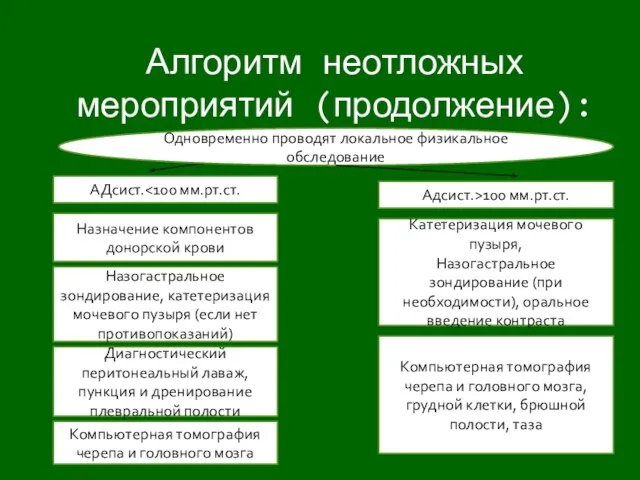 Алгоритм неотложных мероприятий (продолжение):

Одновременно проводят локальное физикальное обследование

АДсист.<100 мм.рт.ст.

Назначение компонентов донорской крови

Назогастральное зондирование, катетеризация мочевого пузыря (если нет противопоказаний)

Диагностический перитонеальный лаваж, пункция и дренирование плевральной полости

Компьютерная томография черепа и головного мозга

Адсист.>100 мм.рт.ст.

Катетеризация мочевого пузыря, Назогастральное зондирование (при необходимости), оральное введение контраста

Компьютерная томография черепа и головного мозга, грудной клетки, брюшной полости, таза